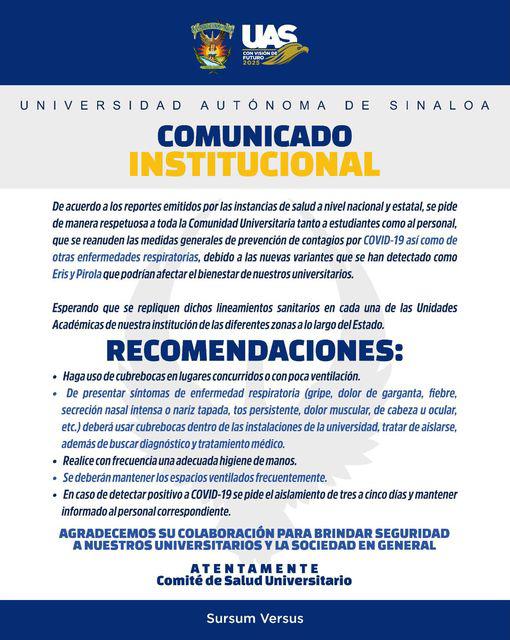 UAS
CON VISIÓN DE FUTURO 2025

UNIVERSIDAD AUTÓNOMA DE SINALOA

COMUNICADO
INSTITUCIONAL

De acuerdo a los reportes emitidos por las instancias de salud a nivel nacional y estatal, se pide de manera respetuosa a toda la Comunidad Universitaria tanto a estudiantes como al personal, que se reanuden las medidas generales de prevención de contagios por COVID-19 así como de otras enfermedades respiratorias, debido a las nuevas variantes que se han detectado como Eris y Pirola que podrían afectar el bienestar de nuestros universitarios.

Esperando que se repliquen dichos lineamientos sanitarios en cada una de las Unidades Académicas de nuestra institución de las diferentes zonas a lo largo del Estado.

RECOMENDACIONES:

• Haga uso de cubrebocas en lugares concurridos o con poca ventilación.
• De presentar síntomas de enfermedad respiratoria (gripe, dolor de garganta, fiebre, secreción nasal intensa o nariz tapada, tos persistente, dolor muscular, de cabeza u ocular, etc.) deberá usar cubrebocas dentro de las instalaciones de la universidad, tratar de aislarse, además de buscar diagnóstico y tratamiento médico.
• Realice con frecuencia una adecuada higiene de manos.
• Se deberán mantener los espacios ventilados frecuentemente.
• En caso de detectar positivo a COVID-19 se pide el aislamiento de tres a cinco días y mantener informado al personal correspondiente.

AGRADECEMOS SU COLABORACIÓN PARA BRINDAR SEGURIDAD A NUESTROS UNIVERSITARIOS Y LA SOCIEDAD EN GENERAL

ATENTAMENTE
Comité de Salud Universitario

Sursum Versus